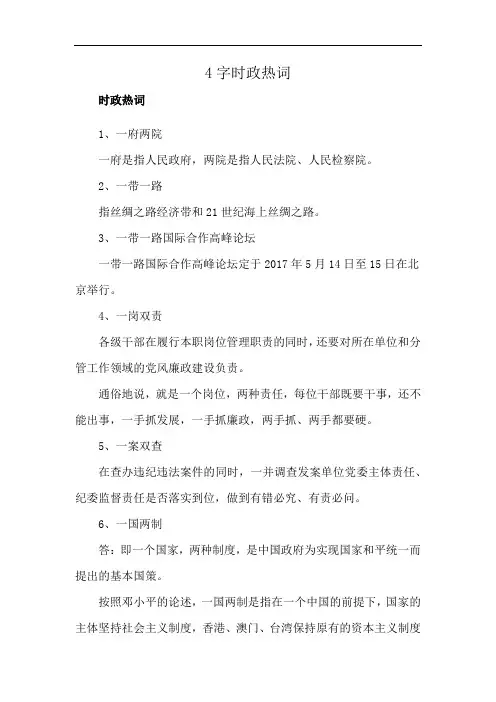 4 字时政热词

时政热词

1、一府两院

一府是指人民政府，两院是指人民法院、人民检察院。

2、一带一路

指丝绸之路经济带和 21 世纪海上丝绸之路。

3、一带一路国际合作高峰论坛

一带一路国际合作高峰论坛定于 2017 年 5 月 14 日至 15 日在北京举行。

4、一岗双责

各级干部在履行本职岗位管理职责的同时，还要对所在单位和分管工作领域的党风廉政建设负责。

通俗地说，就是一个岗位，两种责任，每位干部既要干事，还不能出事，一手抓发展，一手抓廉政，两手抓、两手都要硬。

5、一案双查

在查办违纪违法案件的同时，一并调查发案单位党委主体责任、纪委监督责任是否落实到位，做到有错必究、有责必问。

6、一国两制

答：即一个国家，两种制度，是中国政府为实现国家和平统一而提出的基本国策。

按照邓小平的论述，一国两制是指在一个中国的前提下，国家的主体坚持社会主义制度，香港、澳门、台湾保持原有的资本主义制度